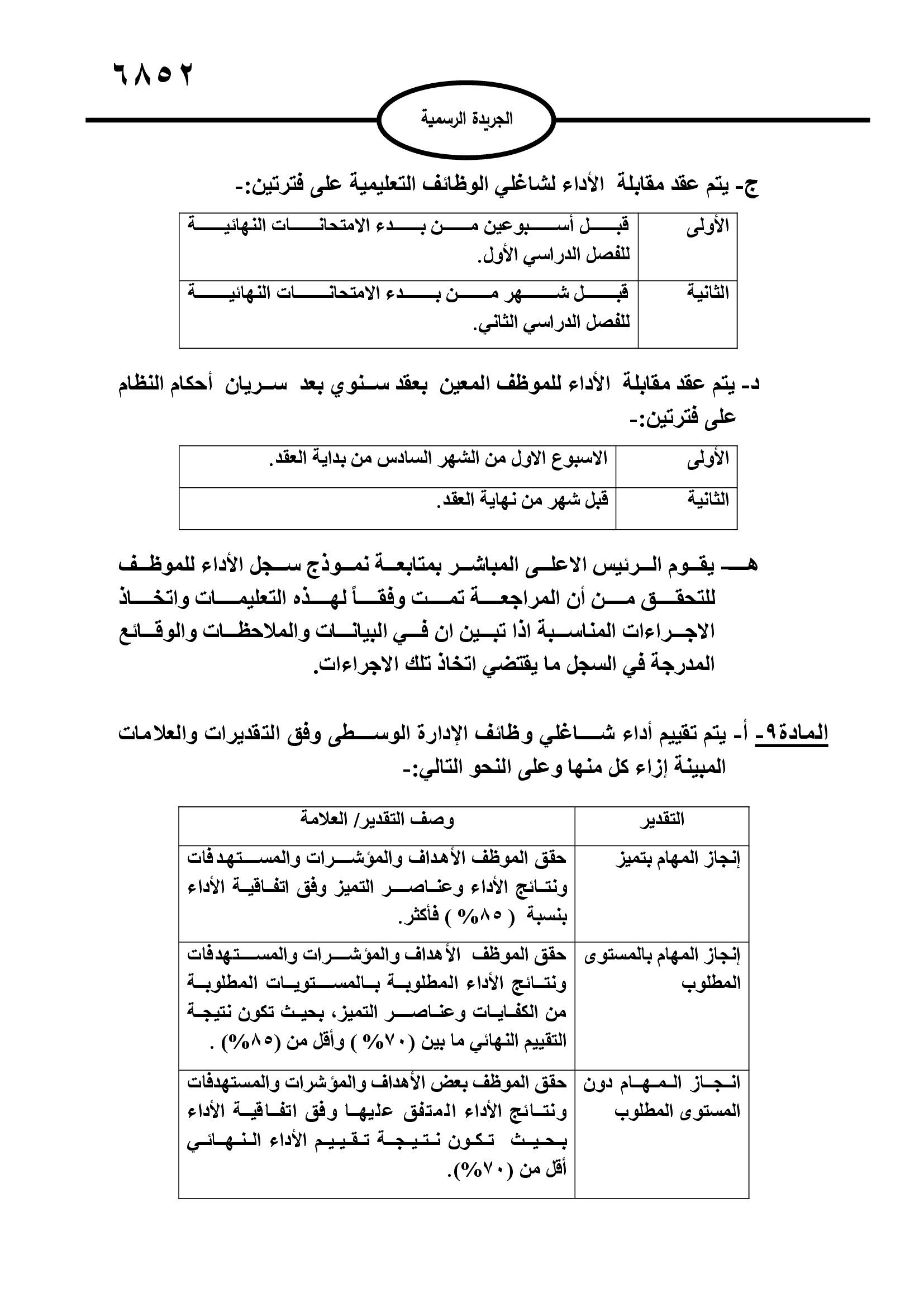 ٦٨٥٢

الجريدة الرسمية

ج- يتم عقد مقابلة الأداء لشاغلي الوظائف التعليمية على فترتين:-

| الأولى | قبل أسبوعين من بدء الامتحانات النهائية للفصل الدراسي الأول. |
|---|---|
| الثانية | قبل شهر من بدء الامتحانات النهائية للفصل الدراسي الثاني. |

د- يتم عقد مقابلة الأداء للموظف المعين بعقد سنوي بعد سريان أحكام النظام على فترتين:-

| الأولى | الاسبوع الاول من الشهر السادس من بداية العقد. |
|---|---|
| الثانية | قبل شهر من نهاية العقد. |

هـ- يقوم الرئيس الاعلى المباشر بمتابعة نموذج سجل الأداء للموظف للتحقق من أن المراجعة تمت وفقاً لهذه التعليمات واتخاذ الاجراءات المناسبة اذا تبين ان في البيانات والملاحظات والوقائع المدرجة في السجل ما يقتضي اتخاذ تلك الاجراءات.

المادة٩- أ- يتم تقييم أداء شاغلي وظائف الإدارة الوسطى وفق التقديرات والعلامات المبينة إزاء كل منها وعلى النحو التالي:-

| التقدير | وصف التقدير/ العلامة |
|---|---|
| إنجاز المهام بتميز | حقق الموظف الأهداف والمؤشرات والمستهدفات ونتائج الأداء وعناصر التميز وفق اتفاقية الأداء بنسبة ( ٨٥% ) فأكثر. |
| إنجاز المهام بالمستوى المطلوب | حقق الموظف الأهداف والمؤشرات والمستهدفات ونتائج الأداء المطلوبة بالمستويات المطلوبة من الكفايات وعناصر التميز، بحيث تكون نتيجة التقييم النهائي ما بين (٧٠% ) وأقل من (٨٥%) . |
| انجاز المهام دون المستوى المطلوب | حقق الموظف بعض الأهداف والمؤشرات والمستهدفات ونتائج الأداء المتفق عليها وفق اتفاقية الأداء بحيث تكون نتيجة تقييم الأداء النهائي أقل من (٧٠%). |